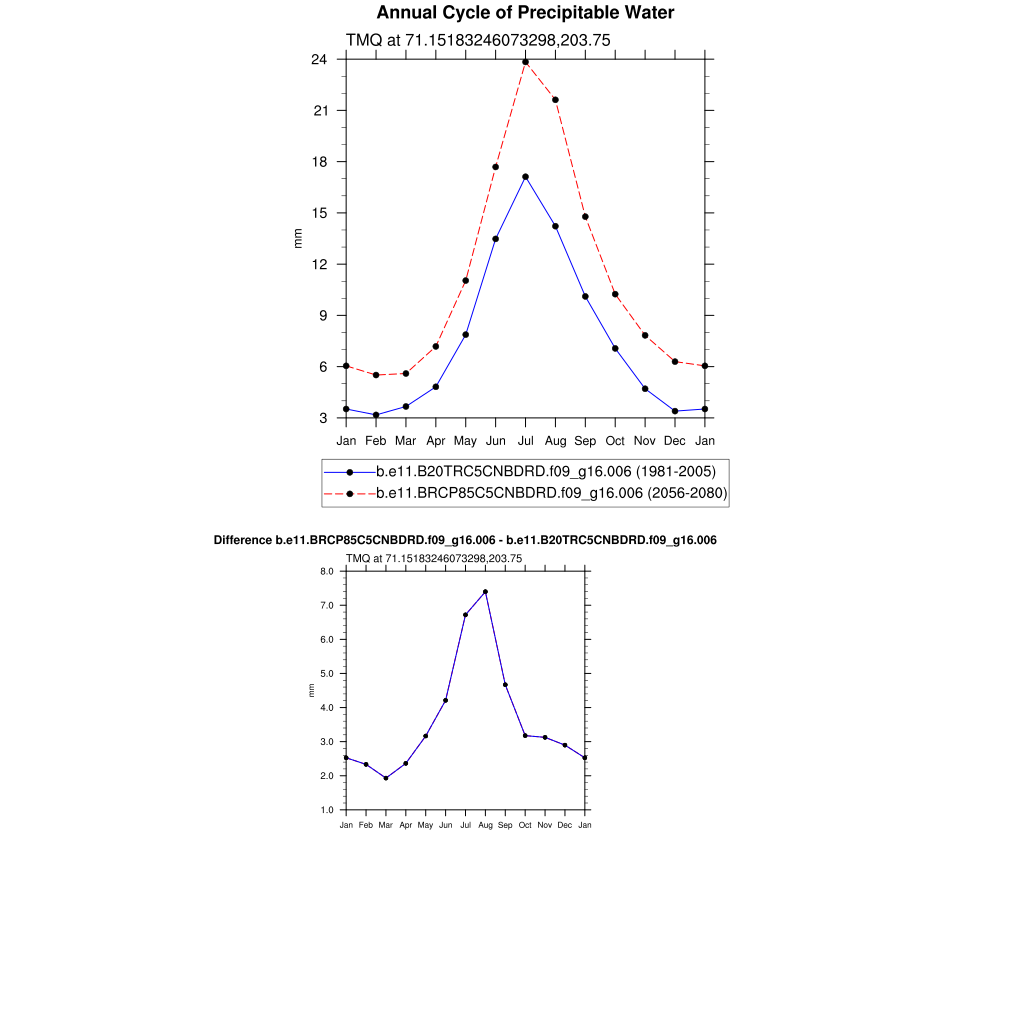 Annual Cycle of Precipitable Water

TMQ at 71.15183246073298,203.75

24
21
18
15
12
9
6
3

mm

Jan Feb Mar Apr May Jun Jul Aug Sep Oct Nov Dec Jan

b.e11.B20TRC5CNBDRD.f09_g16.006 (1981-2005)
b.e11.BRCP85C5CNBDRD.f09_g16.006 (2056-2080)

Difference b.e11.BRCP85C5CNBDRD.f09_g16.006 - b.e11.B20TRC5CNBDRD.f09_g16.006

TMQ at 71.15183246073298,203.75

8.0
7.0
6.0
5.0
4.0
3.0
2.0
1.0

mm

Jan Feb Mar Apr May Jun Jul Aug Sep Oct Nov Dec Jan